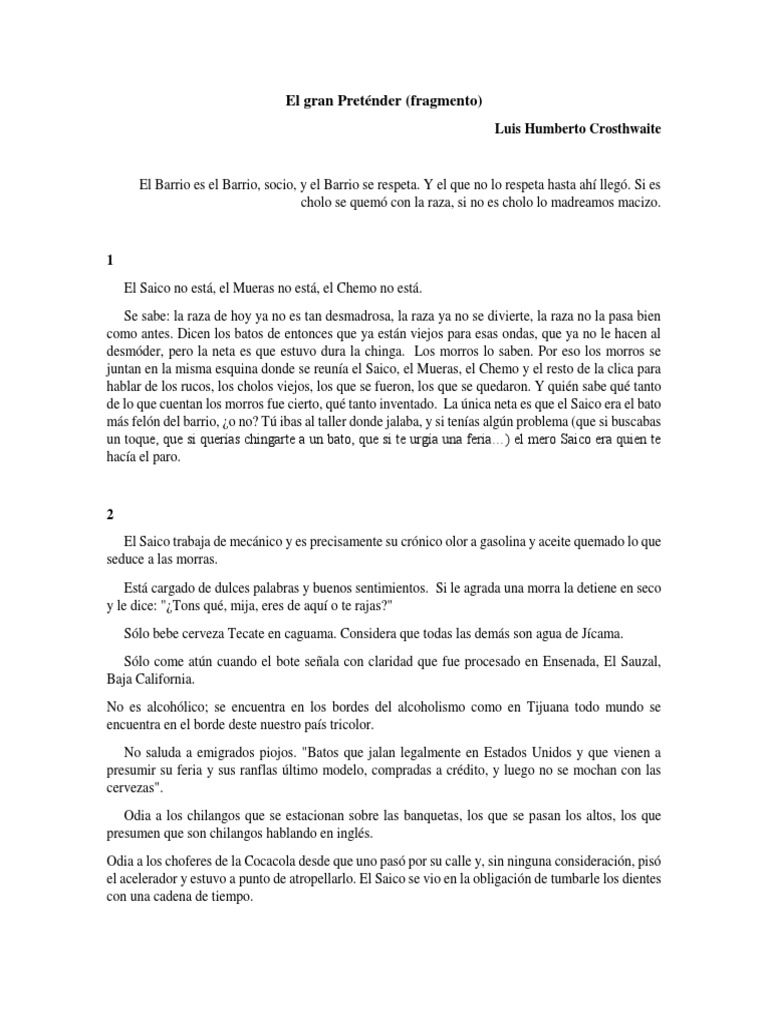 El gran Preténder (fragmento)

Luis Humberto Crosthwaite

El Barrio es el Barrio, socio, y el Barrio se respeta. Y el que no lo respeta hasta ahí llegó. Si es cholo se quemó con la raza, si no es cholo lo madreamos macizo.

1

El Saico no está, el Mueras no está, el Chemo no está.

Se sabe: la raza de hoy ya no es tan desmadrosa, la raza ya no se divierte, la raza no la pasa bien como antes. Dicen los batos de entonces que ya están viejos para esas ondas, que ya no le hacen al desmóder, pero la neta es que estuvo dura la chinga. Los morros lo saben. Por eso los morros se juntan en la misma esquina donde se reunía el Saico, el Mueras, el Chemo y el resto de la clica para hablar de los rucos, los cholos viejos, los que se fueron, los que se quedaron. Y quién sabe qué tanto de lo que cuentan los morros fue cierto, qué tanto inventado. La única neta es que el Saico era el bato más felón del barrio, ¿o no? Tú ibas al taller donde jalaba, y si tenías algún problema (que si buscabas un toque, que si querías chingarte a un bato, que si te urgía una feria…) el mero Saico era quien te hacía el paro.

2

El Saico trabaja de mecánico y es precisamente su crónico olor a gasolina y aceite quemado lo que seduce a las morras.

Está cargado de dulces palabras y buenos sentimientos. Si le agrada una morra la detiene en seco y le dice: "¿Tons qué, mija, eres de aquí o te rajas?"

Sólo bebe cerveza Tecate en caguama. Considera que todas las demás son agua de Jícama.

Sólo come atún cuando el bote señala con claridad que fue procesado en Ensenada, El Sauzal, Baja California.

No es alcohólico; se encuentra en los bordes del alcoholismo como en Tijuana todo mundo se encuentra en el borde deste nuestro país tricolor.

No saluda a emigrados piojos. "Batos que jalan legalmente en Estados Unidos y que vienen a presumir su feria y sus ranflas último modelo, compradas a crédito, y luego no se mochan con las cervezas".

Odia a los chilangos que se estacionan sobre las banquetas, los que se pasan los altos, los que presumen que son chilangos hablando en inglés.

Odia a los choferes de la Cocacola desde que uno pasó por su calle y, sin ninguna consideración, pisó el acelerador y estuvo a punto de atropellarlo. El Saico se vio en la obligación de tumbarle los dientes con una cadena de tiempo.